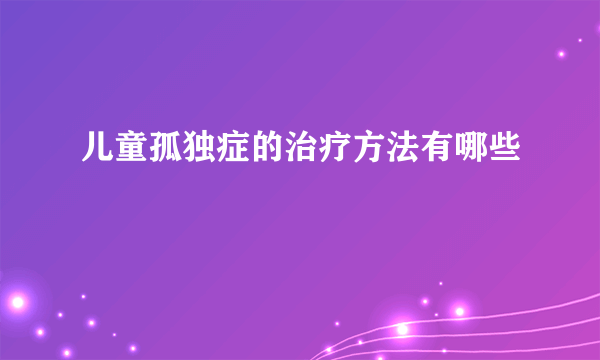 儿童孤独症的治疗方法有哪些